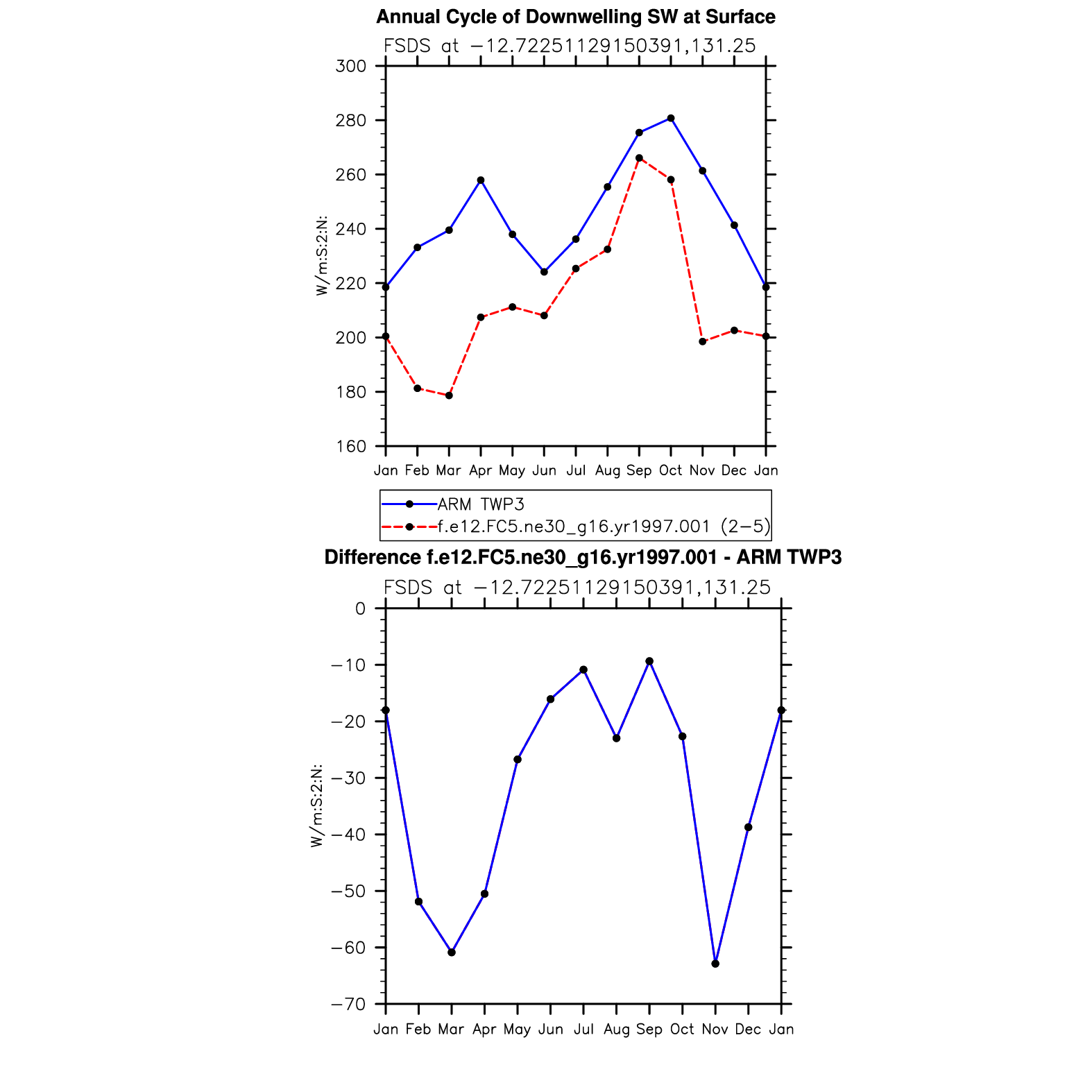 Annual Cycle of Downwelling SW at Surface

FSDS at −12.72251129150391,131.25

300
280
260
240
220
200
180
160

W/m:S:2:N:

Jan Feb Mar Apr May Jun Jul Aug Sep Oct Nov Dec Jan

ARM TWP3
f.e12.FC5.ne30_g16.yr1997.001 (2−5)

Difference f.e12.FC5.ne30_g16.yr1997.001 - ARM TWP3

FSDS at −12.72251129150391,131.25

0
−10
−20
−30
−40
−50
−60
−70

W/m:S:2:N:

Jan Feb Mar Apr May Jun Jul Aug Sep Oct Nov Dec Jan